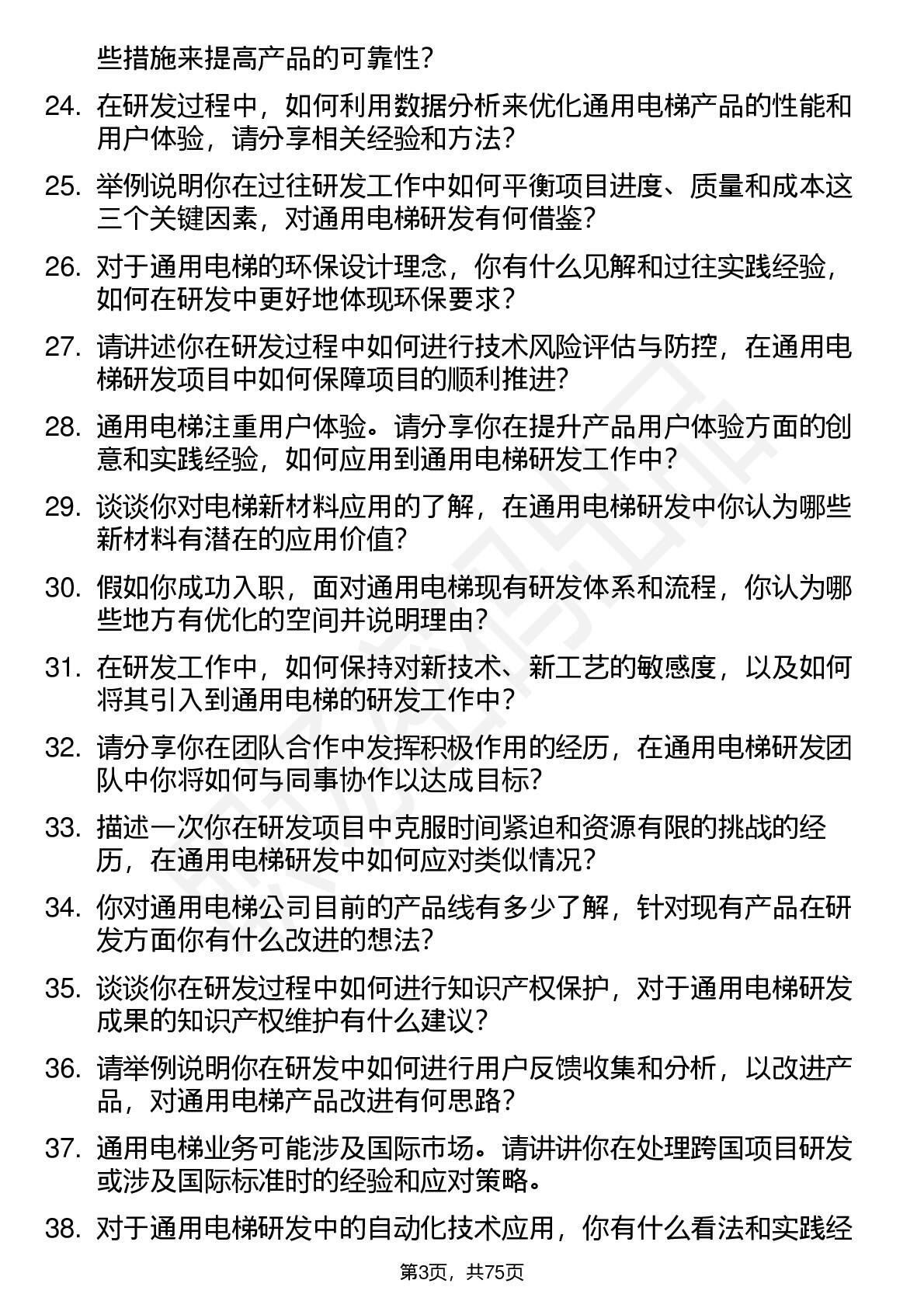 些措施来提高产品的可靠性？

24. 在研发过程中，如何利用数据分析来优化通用电梯产品的性能和用户体验，请分享相关经验和方法？

25. 举例说明你在过往研发工作中如何平衡项目进度、质量和成本这三个关键因素，对通用电梯研发有何借鉴？

26. 对于通用电梯的环保设计理念，你有什么见解和过往实践经验，如何在研发中更好地体现环保要求？

27. 请讲述你在研发过程中如何进行技术风险评估与防控，在通用电梯研发项目中如何保障项目的顺利推进？

28. 通用电梯注重用户体验。请分享你在提升产品用户体验方面的创意和实践经验，如何应用到通用电梯研发工作中？

29. 谈谈你对电梯新材料应用的了解，在通用电梯研发中你认为哪些新材料有潜在的应用价值？

30. 假如你成功入职，面对通用电梯现有研发体系和流程，你认为哪些地方有优化的空间并说明理由？

31. 在研发工作中，如何保持对新技术、新工艺的敏感度，以及如何将其引入到通用电梯的研发工作中？

32. 请分享你在团队合作中发挥积极作用的经历，在通用电梯研发团队中你将如何与同事协作以达成目标？

33. 描述一次你在研发项目中克服时间紧迫和资源有限的挑战的经历，在通用电梯研发中如何应对类似情况？

34. 你对通用电梯公司目前的产品线有多少了解，针对现有产品在研发方面你有什么改进的想法？

35. 谈谈你在研发过程中如何进行知识产权保护，对于通用电梯研发成果的知识产权维护有什么建议？

36. 请举例说明你在研发中如何进行用户反馈收集和分析，以改进产品，对通用电梯产品改进有何思路？

37. 通用电梯业务可能涉及国际市场。请讲讲你在处理跨国项目研发或涉及国际标准时的经验和应对策略。

38. 对于通用电梯研发中的自动化技术应用，你有什么看法和实践经

第3页，共75页